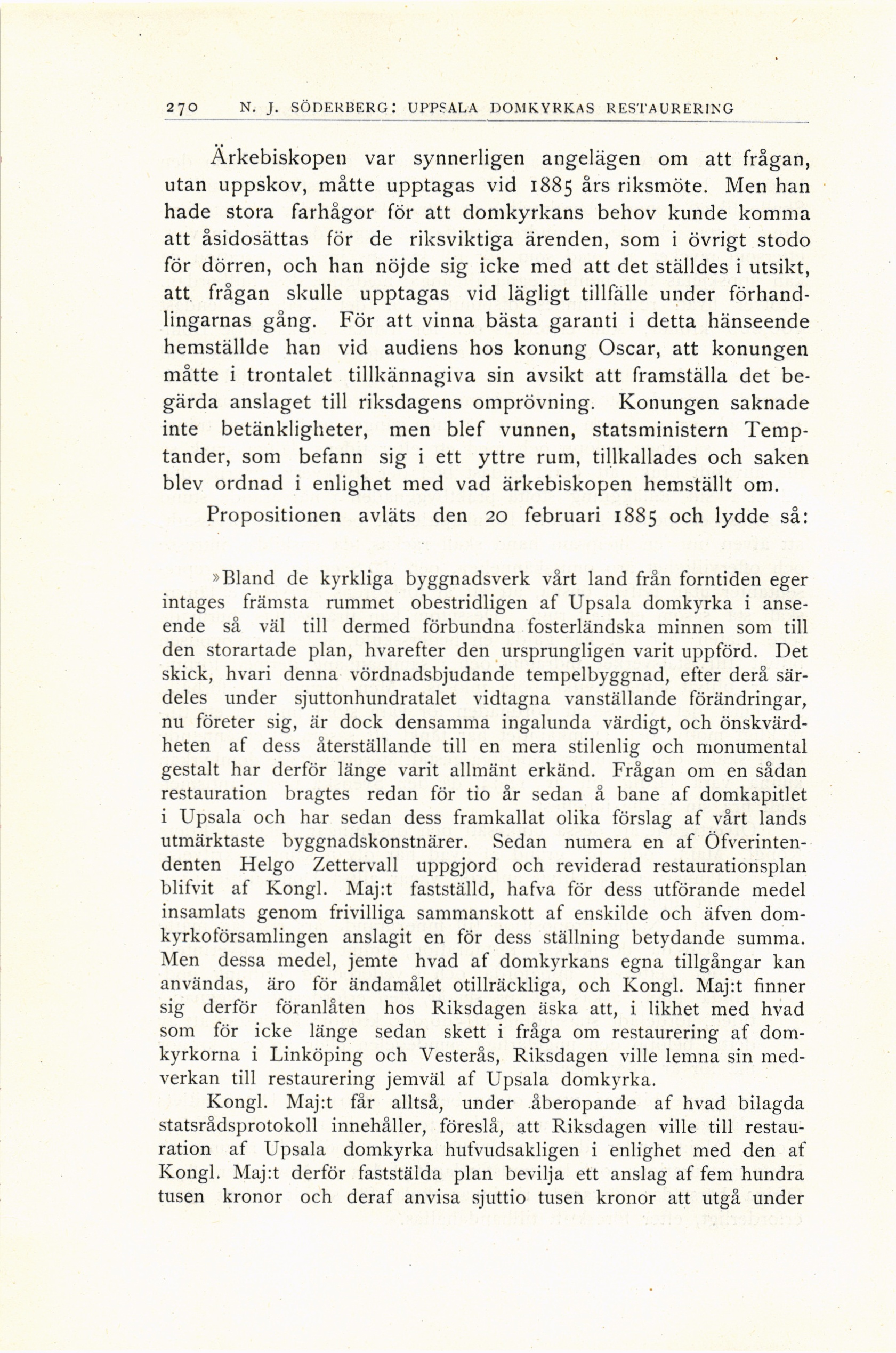 270 N. J. SÖDERBERG: UPPSALA DOMKYRKAS RESTAURERING

Ärkebiskopen var synnerligen angelägen om att frågan, utan uppskov, måtte upptagas vid 1885 års riksmöte. Men han hade stora farhågor för att domkyrkans behov kunde komma att åsidosättas för de riksviktiga ärenden, som i övrigt stodo för dörren, och han nöjde sig icke med att det ställdes i utsikt, att frågan skulle upptagas vid lägligt tillfälle under förhandlingarnas gång. För att vinna bästa garanti i detta hänseende hemställde han vid audiens hos konung Oscar, att konungen måtte i trontalet tillkännagiva sin avsikt att framställa det begärda anslaget till riksdagens omprövning. Konungen saknade inte betänkligheter, men blef vunnen, statsministern Temptander, som befann sig i ett yttre rum, tillkallades och saken blev ordnad i enlighet med vad ärkebiskopen hemställt om.

Propositionen avläts den 20 februari 1885 och lydde så:

»Bland de kyrkliga byggnadsverk vårt land från forntiden eger intages främsta rummet obestridligen af Upsala domkyrka i anseende så väl till dermed förbundna fosterländska minnen som till den storartade plan, hvarefter den ursprungligen varit uppförd. Det skick, hvari denna vördnadsbjudande tempelbyggnad, efter derå särdeles under sjuttonhundratalet vidtagna vanställande förändringar, nu företer sig, är dock densamma ingalunda värdigt, och önskvärdheten af dess återställande till en mera stilenlig och monumental gestalt har derför länge varit allmänt erkänd. Frågan om en sådan restauration bragtes redan för tio år sedan å bane af domkapitlet i Upsala och har sedan dess framkallat olika förslag af vårt lands utmärktaste byggnadskonstnärer. Sedan numera en af Öfverintendenten Helgo Zettervall uppgjord och reviderad restaurationsplan blifvit af Kongl. Maj:t fastställd, hafva för dess utförande medel insamlats genom frivilliga sammanskott af enskilde och äfven domkyrkoförsamlingen anslagit en för dess ställning betydande summa. Men dessa medel, jemte hvad af domkyrkans egna tillgångar kan användas, äro för ändamålet otillräckliga, och Kongl. Maj:t finner sig derför föranlåten hos Riksdagen äska att, i likhet med hvad som för icke länge sedan skett i fråga om restaurering af domkyrkorna i Linköping och Vesterås, Riksdagen ville lemna sin medverkan till restaurering jemväl af Upsala domkyrka.

Kongl. Maj:t får alltså, under åberopande af hvad bilagda statsrådsprotokoll innehåller, föreslå, att Riksdagen ville till restauration af Upsala domkyrka hufvudsakligen i enlighet med den af Kongl. Maj:t derför faststälda plan bevilja ett anslag af fem hundra tusen kronor och deraf anvisa sjuttio tusen kronor att utgå under